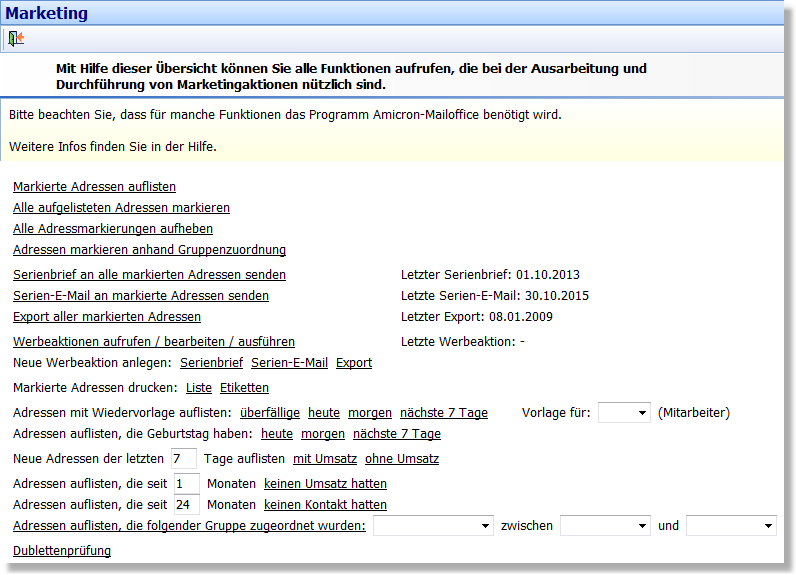 Marketing

Mit Hilfe dieser Übersicht können Sie alle Funktionen aufrufen, die bei der Ausarbeitung und Durchführung von Marketingaktionen nützlich sind.

Bitte beachten Sie, dass für manche Funktionen das Programm Amicron-Mailoffice benötigt wird.

Weitere Infos finden Sie in der Hilfe.

Markierte Adressen auflisten
Alle aufgelisteten Adressen markieren
Alle Adressmarkierungen aufheben
Adressen markieren anhand Gruppenzuordnung

Serienbrief an alle markierten Adressen senden
Letzter Serienbrief: 01.10.2013
Serien-E-Mail an markierte Adressen senden
Letzte Serien-E-Mail: 30.10.2015
Export aller markierten Adressen
Letzter Export: 08.01.2009

Werbeaktionen aufrufen / bearbeiten / ausführen
Letzte Werbeaktion: -
Neue Werbeaktion anlegen: Serienbrief Serien-E-Mail Export

Markierte Adressen drucken: Liste Etiketten

Adressen mit Wiedervorlage auflisten: überfällige heute morgen nächste 7 Tage Vorlage für: (Mitarbeiter)
Adressen auflisten, die Geburtstag haben: heute morgen nächste 7 Tage

Neue Adressen der letzten 7 Tage auflisten mit Umsatz ohne Umsatz

Adressen auflisten, die seit 1 Monaten keinen Umsatz hatten
Adressen auflisten, die seit 24 Monaten keinen Kontakt hatten
Adressen auflisten, die folgender Gruppe zugeordnet wurden: zwischen und

Dublettenprüfung